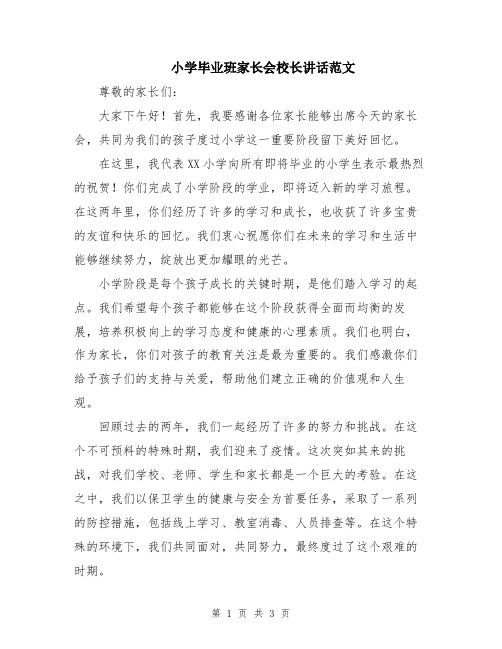 小学毕业班家长会校长讲话范文

尊敬的家长们：

大家下午好！首先，我要感谢各位家长能够出席今天的家长会，共同为我们的孩子度过小学这一重要阶段留下美好回忆。

在这里，我代表XX小学向所有即将毕业的小学生表示最热烈的祝贺！你们完成了小学阶段的学业，即将迈入新的学习旅程。在这两年里，你们经历了许多的学习和成长，也收获了许多宝贵的友谊和快乐的回忆。我们衷心祝愿你们在未来的学习和生活中能够继续努力，绽放出更加耀眼的光芒。

小学阶段是每个孩子成长的关键时期，是他们踏入学习的起点。我们希望每个孩子都能够在这个阶段获得全面而均衡的发展，培养积极向上的学习态度和健康的心理素质。我们也明白，作为家长，你们对孩子的教育关注是最为重要的。我们感激你们给予孩子们的支持与关爱，帮助他们建立正确的价值观和人生观。

回顾过去的两年，我们一起经历了许多的努力和挑战。在这个不可预料的特殊时期，我们迎来了疫情。这次突如其来的挑战，对我们学校、老师、学生和家长都是一个巨大的考验。在这之中，我们以保卫学生的健康与安全为首要任务，采取了一系列的防控措施，包括线上学习、教室消毒、人员排查等。在这个特殊的环境下，我们共同面对，共同努力，最终度过了这个艰难的时期。

第 1 页 共 3 页